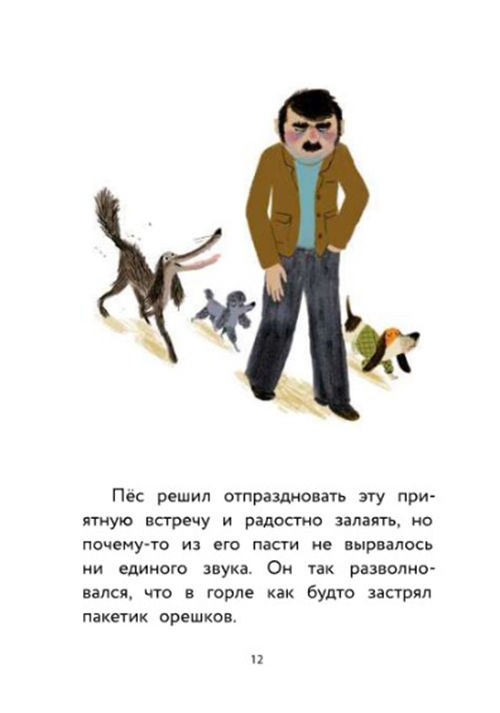 Пёс решил отпраздновать эту приятную встречу и радостно залаять, но почему-то из его пасти не вырвалось ни единого звука. Он так разволновался, что в горле как будто застрял пакетик орешков.

12